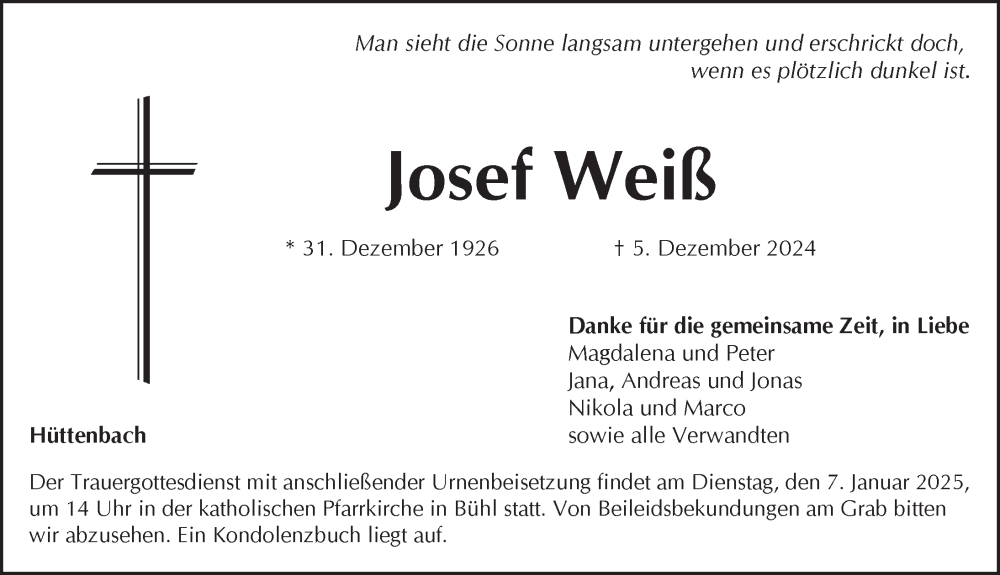 Man sieht die Sonne langsam untergehen und erschrickt doch, wenn es plötzlich dunkel ist.

Josef Weiß

* 31. Dezember 1926 † 5. Dezember 2024

Danke für die gemeinsame Zeit, in Liebe
Magdalena und Peter
Jana, Andreas und Jonas
Nikola und Marco
sowie alle Verwandten

Hüttenbach

Der Trauergottesdienst mit anschließender Urnenbeisetzung findet am Dienstag, den 7. Januar 2025, um 14 Uhr in der katholischen Pfarrkirche in Bühl statt. Von Beileidsbekundungen am Grab bitten wir abzusehen. Ein Kondolenzbuch liegt auf.